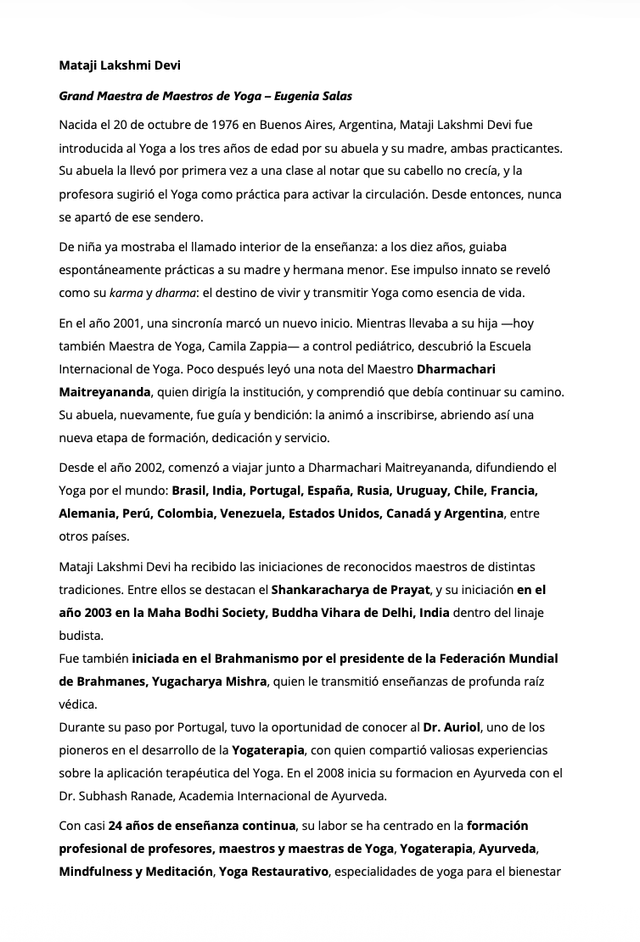 Mataji Lakshmi Devi

Grand Maestra de Maestros de Yoga – Eugenia Salas

Nacida el 20 de octubre de 1976 en Buenos Aires, Argentina, Mataji Lakshmi Devi fue introducida al Yoga a los tres años de edad por su abuela y su madre, ambas practicantes. Su abuela la llevó por primera vez a una clase al notar que su cabello no crecía, y la profesora sugirió el Yoga como práctica para activar la circulación. Desde entonces, nunca se apartó de ese sendero.

De niña ya mostraba el llamado interior de la enseñanza: a los diez años, guiaba espontáneamente prácticas a su madre y hermana menor. Ese impulso innato se reveló como su karma y dharma: el destino de vivir y transmitir Yoga como esencia de vida.

En el año 2001, una sincronía marcó un nuevo inicio. Mientras llevaba a su hija —hoy también Maestra de Yoga, Camila Zappia— a control pediátrico, descubrió la Escuela Internacional de Yoga. Poco después leyó una nota del Maestro Dharmachari Maitreyananda, quien dirigía la institución, y comprendió que debía continuar su camino. Su abuela, nuevamente, fue guía y bendición: la animó a inscribirse, abriendo así una nueva etapa de formación, dedicación y servicio.

Desde el año 2002, comenzó a viajar junto a Dharmachari Maitreyananda, difundiendo el Yoga por el mundo: Brasil, India, Portugal, España, Rusia, Uruguay, Chile, Francia, Alemania, Perú, Colombia, Venezuela, Estados Unidos, Canadá y Argentina, entre otros países.

Mataji Lakshmi Devi ha recibido las iniciaciones de reconocidos maestros de distintas tradiciones. Entre ellos se destacan el Shankaracharya de Prayat, y su iniciación en el año 2003 en la Maha Bodhi Society, Buddha Vihara de Delhi, India dentro del linaje budista.
Fue también iniciada en el Brahmanismo por el presidente de la Federación Mundial de Brahmanes, Yugacharya Mishra, quien le transmitió enseñanzas de profunda raíz védica.
Durante su paso por Portugal, tuvo la oportunidad de conocer al Dr. Auriol, uno de los pioneros en el desarrollo de la Yogaterapia, con quien compartió valiosas experiencias sobre la aplicación terapéutica del Yoga. En el 2008 inicia su formacion en Ayurveda con el Dr. Subhash Ranade, Academia Internacional de Ayurveda.

Con casi 24 años de enseñanza continua, su labor se ha centrado en la formación profesional de profesores, maestros y maestras de Yoga, Yogaterapia, Ayurveda, Mindfulness y Meditación, Yoga Restaurativo, especialidades de yoga para el bienestar